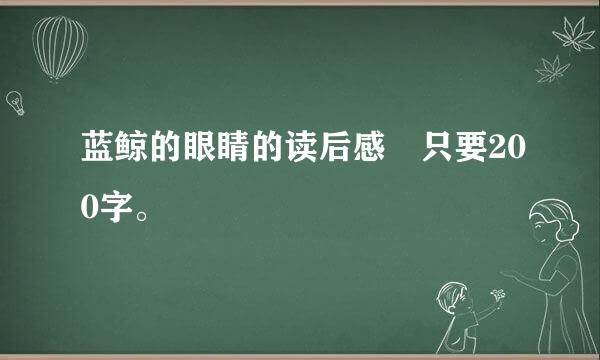 蓝鲸的眼睛的读后感　只要200字。